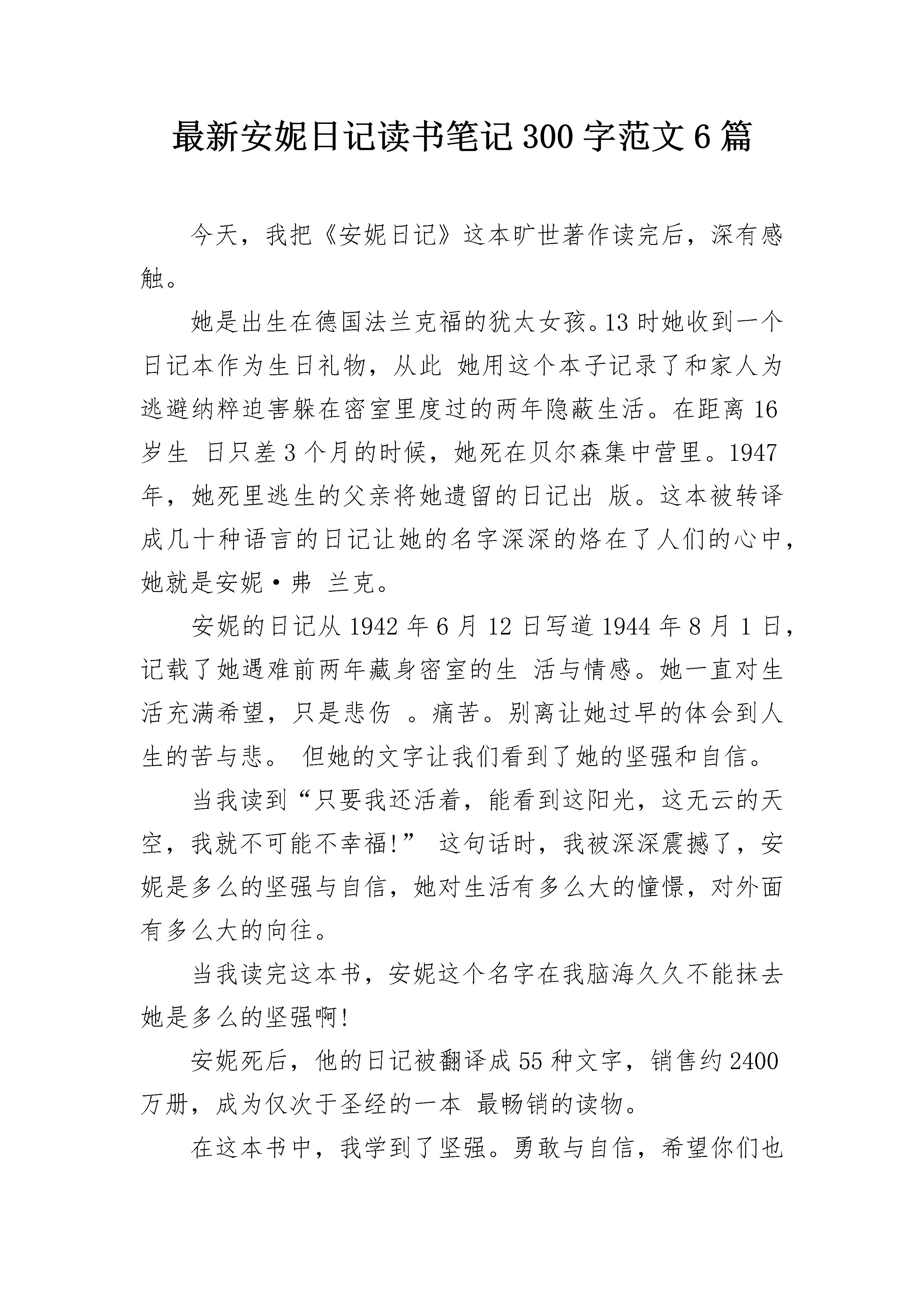 最新安妮日记读书笔记300字范文6篇

今天，我把《安妮日记》这本旷世著作读完后，深有感触。

她是出生在德国法兰克福的犹太女孩。13时她收到一个日记本作为生日礼物，从此 她用这个本子记录了和家人为逃避纳粹迫害躲在密室里度过的两年隐蔽生活。在距离16岁生 日只差3个月的时候，她死在贝尔森集中营里。1947年，她死里逃生的父亲将她遗留的日记出 版。这本被转译成几十种语言的日记让她的名字深深的烙在了人们的心中，她就是安妮·弗 兰克。

安妮的日记从1942年6月12日写道1944年8月1日，记载了她遇难前两年藏身密室的生 活与情感。她一直对生活充满希望，只是悲伤 。痛苦。别离让她过早的体会到人生的苦与悲。 但她的文字让我们看到了她的坚强和自信。

当我读到“只要我还活着，能看到这阳光，这无云的天空，我就不可能不幸福!” 这句话时，我被深深震撼了，安妮是多么的坚强与自信，她对生活有多么大的憧憬，对外面有多么大的向往。

当我读完这本书，安妮这个名字在我脑海久久不能抹去她是多么的坚强啊!

安妮死后，他的日记被翻译成55种文字，销售约2400万册，成为仅次于圣经的一本 最畅销的读物。

在这本书中，我学到了坚强。勇敢与自信，希望你们也